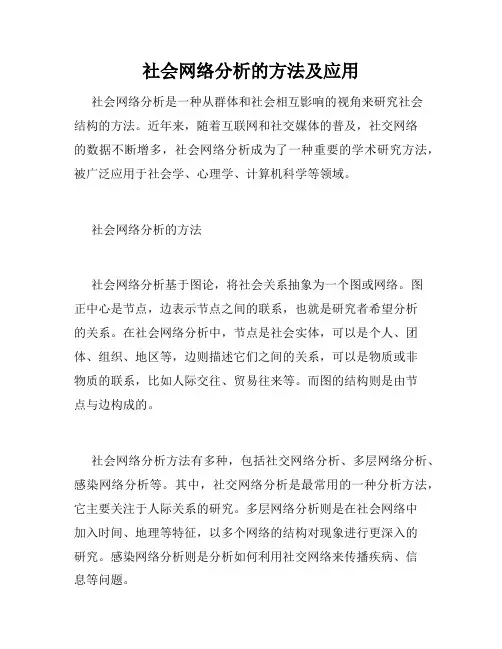 社会网络分析的方法及应用

社会网络分析是一种从群体和社会相互影响的视角来研究社会结构的方法。近年来，随着互联网和社交媒体的普及，社交网络的数据不断增多，社会网络分析成为了一种重要的学术研究方法，被广泛应用于社会学、心理学、计算机科学等领域。

社会网络分析的方法

社会网络分析基于图论，将社会关系抽象为一个图或网络。图正中心是节点，边表示节点之间的联系，也就是研究者希望分析的关系。在社会网络分析中，节点是社会实体，可以是个人、团体、组织、地区等，边则描述它们之间的关系，可以是物质或非物质的联系，比如人际交往、贸易往来等。而图的结构则是由节点与边构成的。

社会网络分析方法有多种，包括社交网络分析、多层网络分析、感染网络分析等。其中，社交网络分析是最常用的一种分析方法，它主要关注于人际关系的研究。多层网络分析则是在社会网络中加入时间、地理等特征，以多个网络的结构对现象进行更深入的研究。感染网络分析则是分析如何利用社交网络来传播疾病、信息等问题。